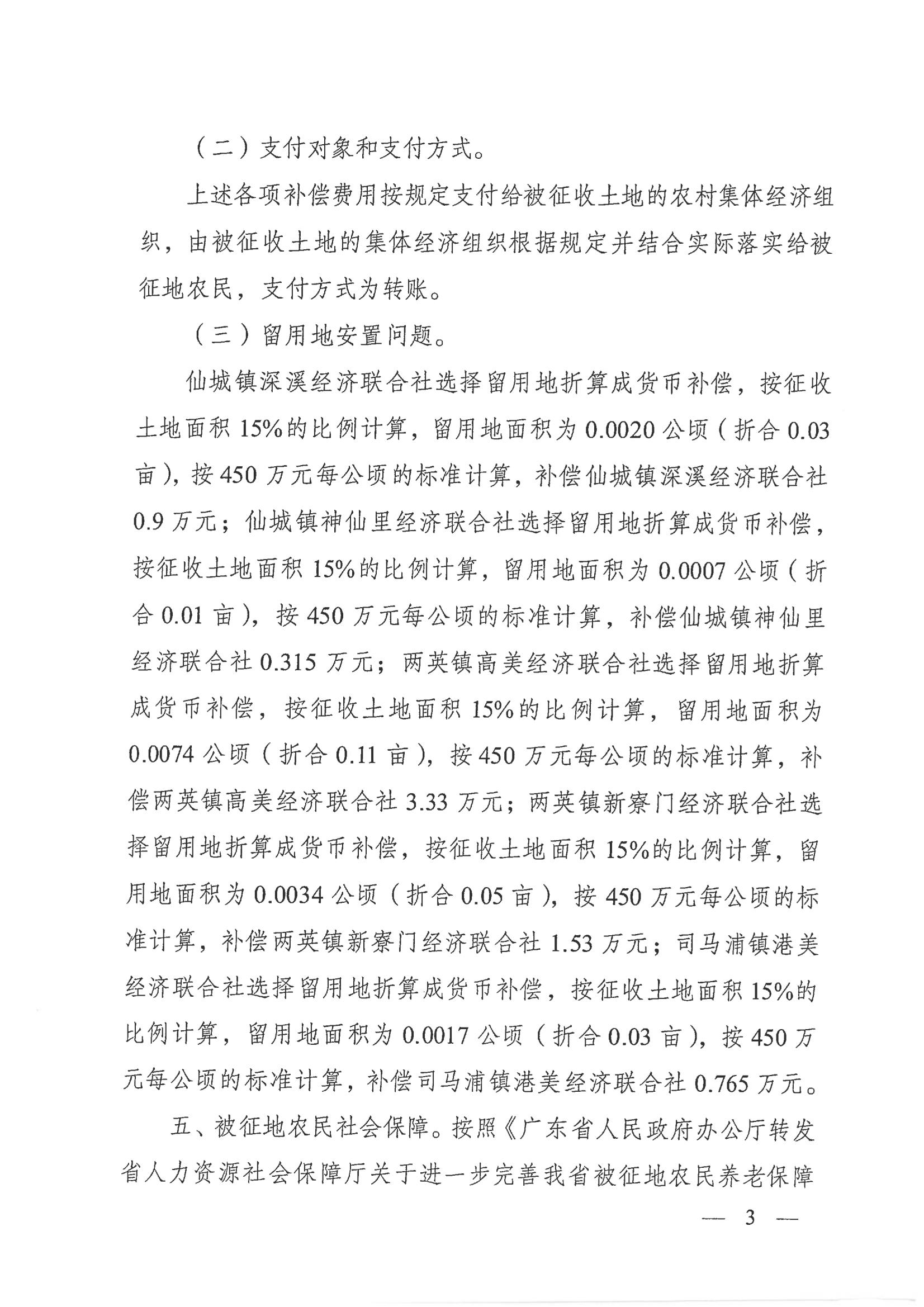 （二）支付对象和支付方式。

上述各项补偿费用按规定支付给被征收土地的农村集体经济组织，由被征收土地的集体经济组织根据规定并结合实际落实给被征地农民，支付方式为转账。

（三）留用地安置问题。

仙城镇深溪经济联合社选择留用地折算成货币补偿，按征收土地面积15%的比例计算，留用地面积为0.0020公顷（折合0.03亩），按450万元每公顷的标准计算，补偿仙城镇深溪经济联合社0.9万元；仙城镇神仙里经济联合社选择留用地折算成货币补偿，按征收土地面积15%的比例计算，留用地面积为0.0007公顷（折合0.01亩），按450万元每公顷的标准计算，补偿仙城镇神仙里经济联合社0.315万元；两英镇高美经济联合社选择留用地折算成货币补偿，按征收土地面积15%的比例计算，留用地面积为0.0074公顷（折合0.11亩），按450万元每公顷的标准计算，补偿两英镇高美经济联合社3.33万元；两英镇新寮门经济联合社选择留用地折算成货币补偿，按征收土地面积15%的比例计算，留用地面积为0.0034公顷（折合0.05亩），按450万元每公顷的标准计算，补偿两英镇新寮门经济联合社1.53万元；司马浦镇港美经济联合社选择留用地折算成货币补偿，按征收土地面积15%的比例计算，留用地面积为0.0017公顷（折合0.03亩），按450万元每公顷的标准计算，补偿司马浦镇港美经济联合社0.765万元。

五、被征地农民社会保障。按照《广东省人民政府办公厅转发省人力资源社会保障厅关于进一步完善我省被征地农民养老保障

— 3 —